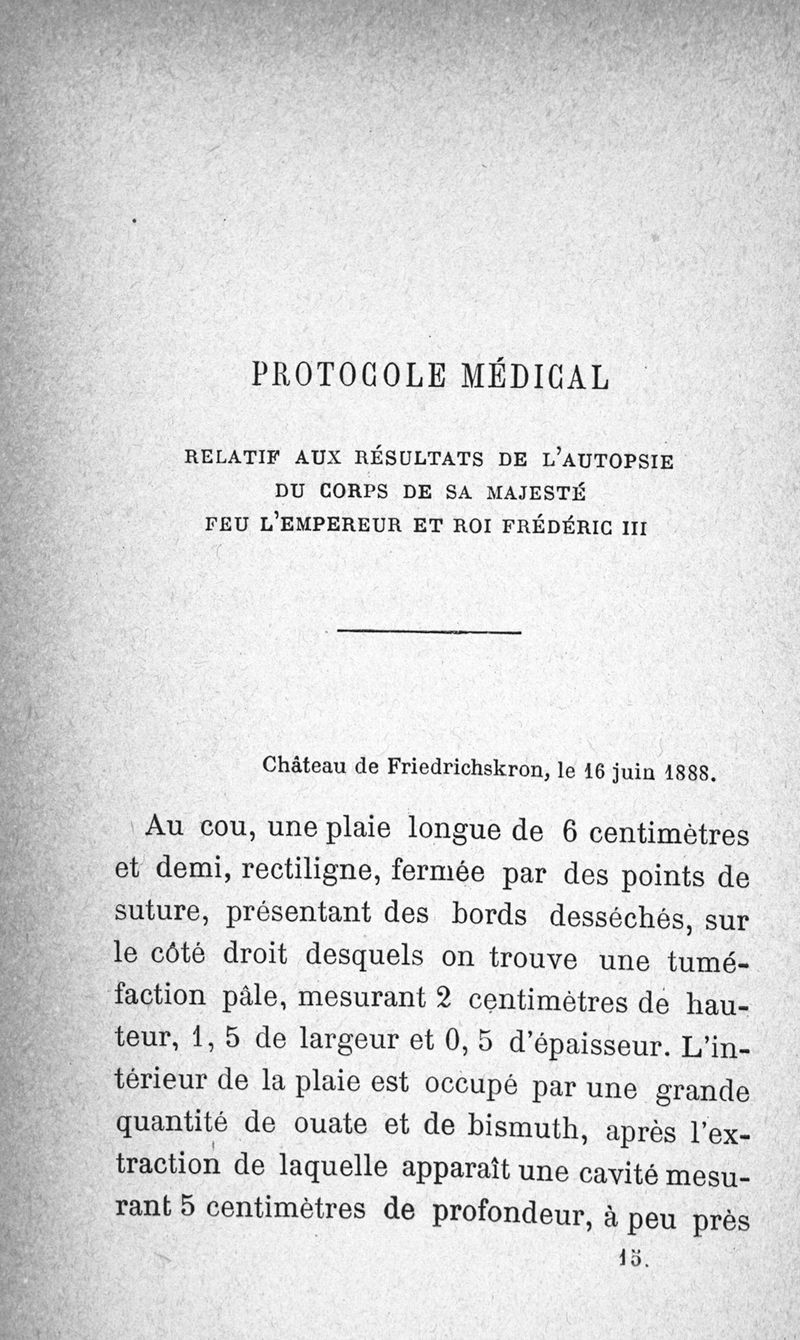 PROTOCOLE MÉDICAL

RELATIF AUX RÉSULTATS DE L'AUTOPSIE DU CORPS DE SA MAJESTÉ FEU L'EMPEREUR ET ROI FRÉDÉRIC III

Château de Friedrichskron, le 16 juin 1888.

Au cou, une plaie longue de 6 centimètres et demi, rectiligne, fermée par des points de suture, présentant des bords desséchés, sur le côté droit desquels on trouve une tuméfaction pâle, mesurant 2 centimètres de hauteur, 1, 5 de largeur et 0, 5 d'épaisseur. L'intérieur de la plaie est occupé par une grande quantité de ouate et de bismuth, après l'extraction de laquelle apparaît une cavité mesurant 5 centimètres de profondeur, à peu près

15.